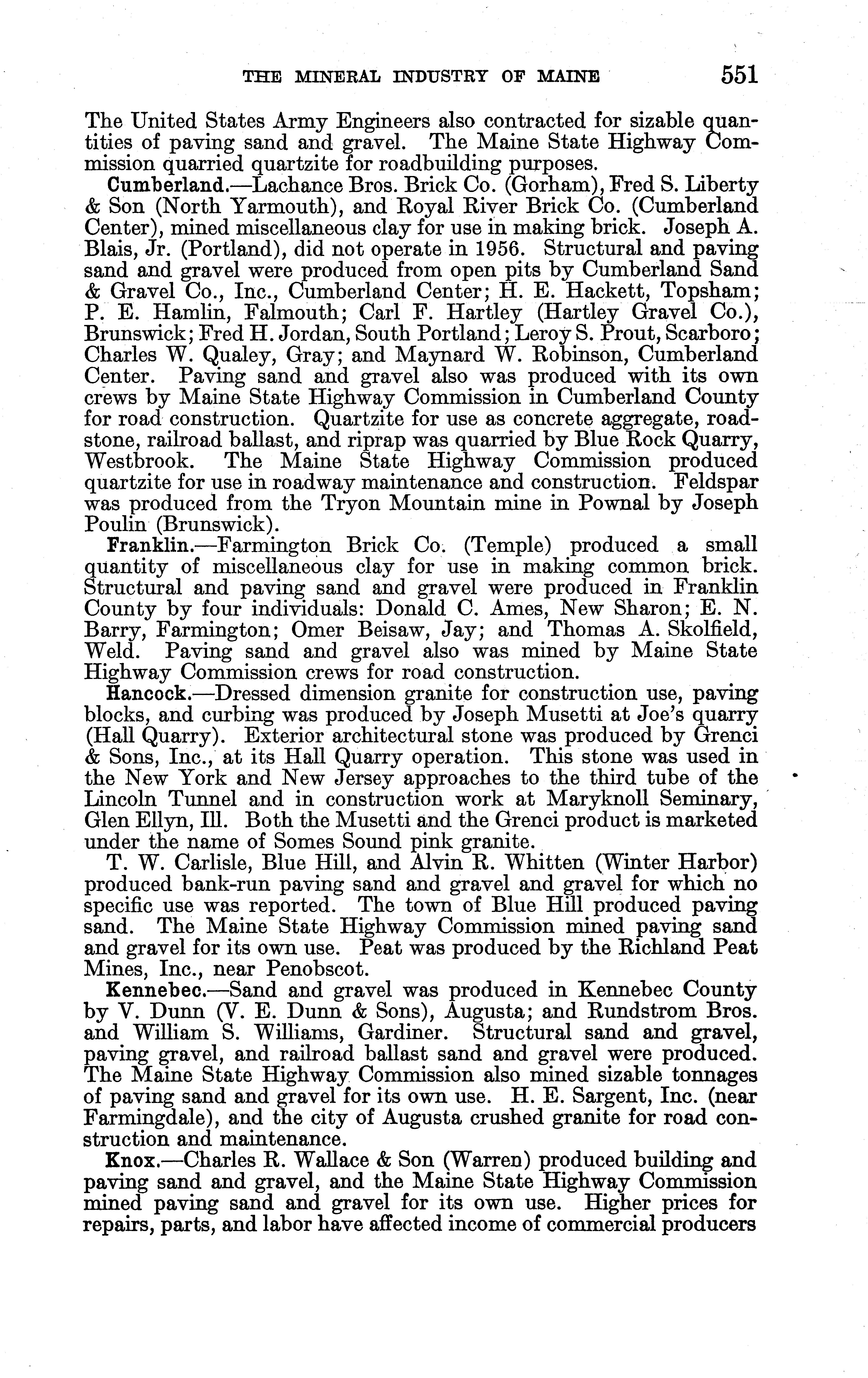 THE MINERAL INDUSTRY OF MAINE 551

The United States Army Engineers also contracted for sizable quantities of paving sand and gravel. The Maine State Highway Commission quarried quartzite for roadbuilding purposes.

Cumberland.—Lachance Bros. Brick Co. (Gorham), Fred S. Liberty & Son (North Yarmouth), and Royal River Brick Co. (Cumberland Center), mined miscellaneous clay for use in making brick. Joseph A. Blais, Jr. (Portland), did not operate in 1956. Structural and paving sand and gravel were produced from open pits by Cumberland Sand & Gravel Co., Inc., Cumberland Center; H. E. Hackett, Topsham; P. E. Hamlin, Falmouth; Carl F. Hartley (Hartley Gravel Co.), Brunswick; Fred H. Jordan, South Portland; Leroy S. Prout, Scarboro; Charles W. Qualey, Gray; and Maynard W. Robinson, Cumberland Center. Paving sand and gravel also was produced with its own crews by Maine State Highway Commission in Cumberland County for road construction. Quartzite for use as concrete aggregate, roadstone, railroad ballast, and riprap was quarried by Blue Rock Quarry, Westbrook. The Maine State Highway Commission produced quartzite for use in roadway maintenance and construction. Feldspar was produced from the Tryon Mountain mine in Pownal by Joseph Poulin (Brunswick).

Franklin.—Farmington Brick Co. (Temple) produced a small quantity of miscellaneous clay for use in making common brick. Structural and paving sand and gravel were produced in Franklin County by four individuals: Donald C. Ames, New Sharon; E. N. Barry, Farmington; Omer Beisaw, Jay; and Thomas A. Skolfield, Weld. Paving sand and gravel also was mined by Maine State Highway Commission crews for road construction.

Hancock.—Dressed dimension granite for construction use, paving blocks, and curbing was produced by Joseph Musetti at Joe's quarry (Hall Quarry). Exterior architectural stone was produced by Grenci & Sons, Inc., at its Hall Quarry operation. This stone was used in the New York and New Jersey approaches to the third tube of the Lincoln Tunnel and in construction work at Maryknoll Seminary, Glen Ellyn, Ill. Both the Musetti and the Grenci product is marketed under the name of Somes Sound pink granite.

T. W. Carlisle, Blue Hill, and Alvin R. Whitten (Winter Harbor) produced bank-run paving sand and gravel and gravel for which no specific use was reported. The town of Blue Hill produced paving sand. The Maine State Highway Commission mined paving sand and gravel for its own use. Peat was produced by the Richland Peat Mines, Inc., near Penobscot.

Kennebec.—Sand and gravel was produced in Kennebec County by V. Dunn (V. E. Dunn & Sons), Augusta; and Rundstrom Bros. and William S. Williams, Gardiner. Structural sand and gravel, paving gravel, and railroad ballast sand and gravel were produced. The Maine State Highway Commission also mined sizable tonnages of paving sand and gravel for its own use. H. E. Sargent, Inc. (near Farmingdale), and the city of Augusta crushed granite for road construction and maintenance.

Knox.—Charles R. Wallace & Son (Warren) produced building and paving sand and gravel, and the Maine State Highway Commission mined paving sand and gravel for its own use. Higher prices for repairs, parts, and labor have affected income of commercial producers